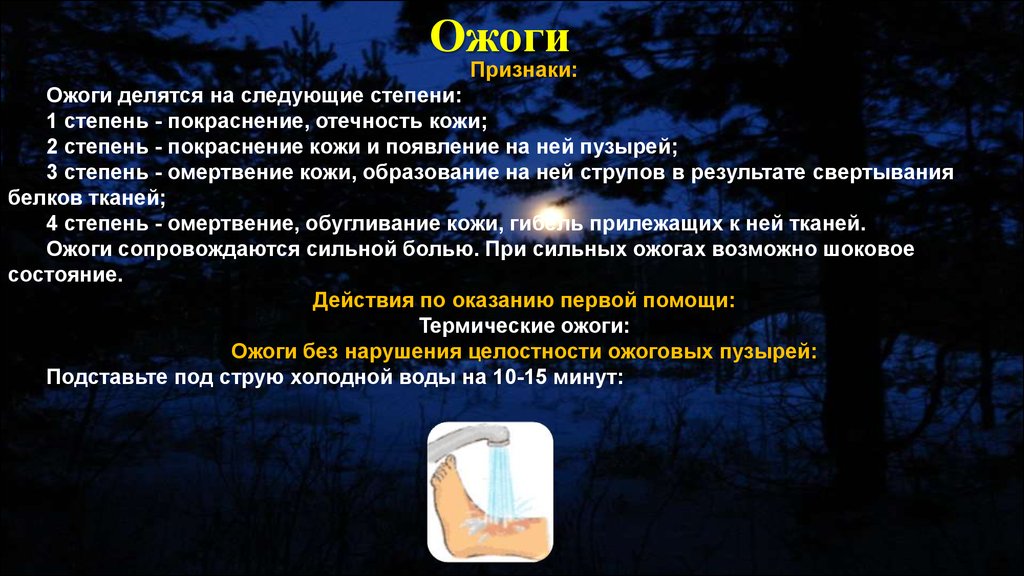 Ожоги

Признаки:

Ожоги делятся на следующие степени:

1 степень - покраснение, отечность кожи;

2 степень - покраснение кожи и появление на ней пузырей;

3 степень - омертвение кожи, образование на ней струпов в результате свертывания белков тканей;

4 степень - омертвение, обугливание кожи, гибель прилежащих к ней тканей.

Ожоги сопровождаются сильной болью. При сильных ожогах возможно шоковое состояние.

Действия по оказанию первой помощи:

Термические ожоги:

Ожоги без нарушения целостности ожоговых пузырей:

Подставьте под струю холодной воды на 10-15 минут: